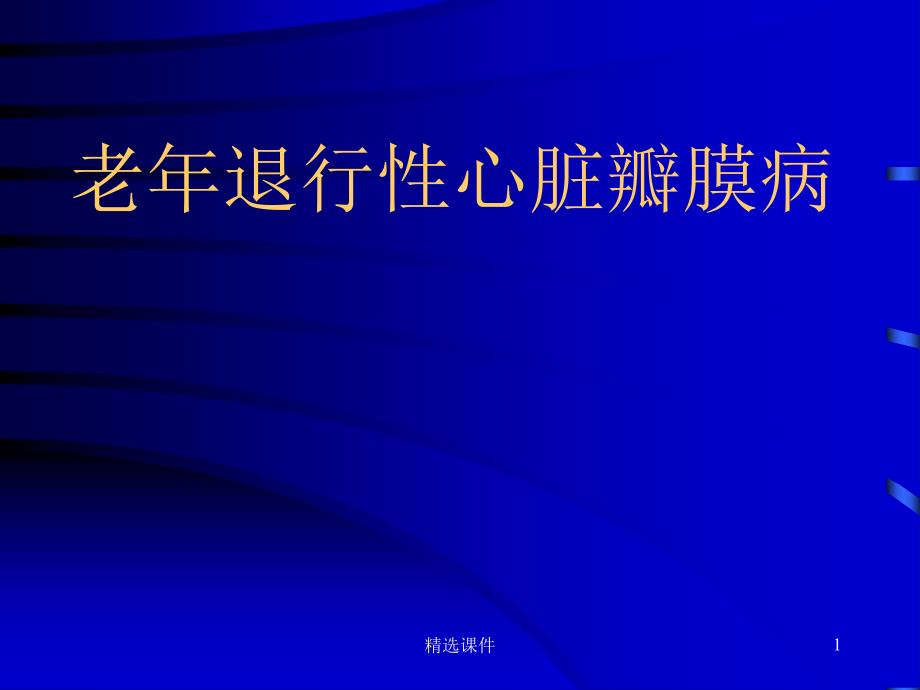 老年退行性心脏瓣膜病

精选课件

1